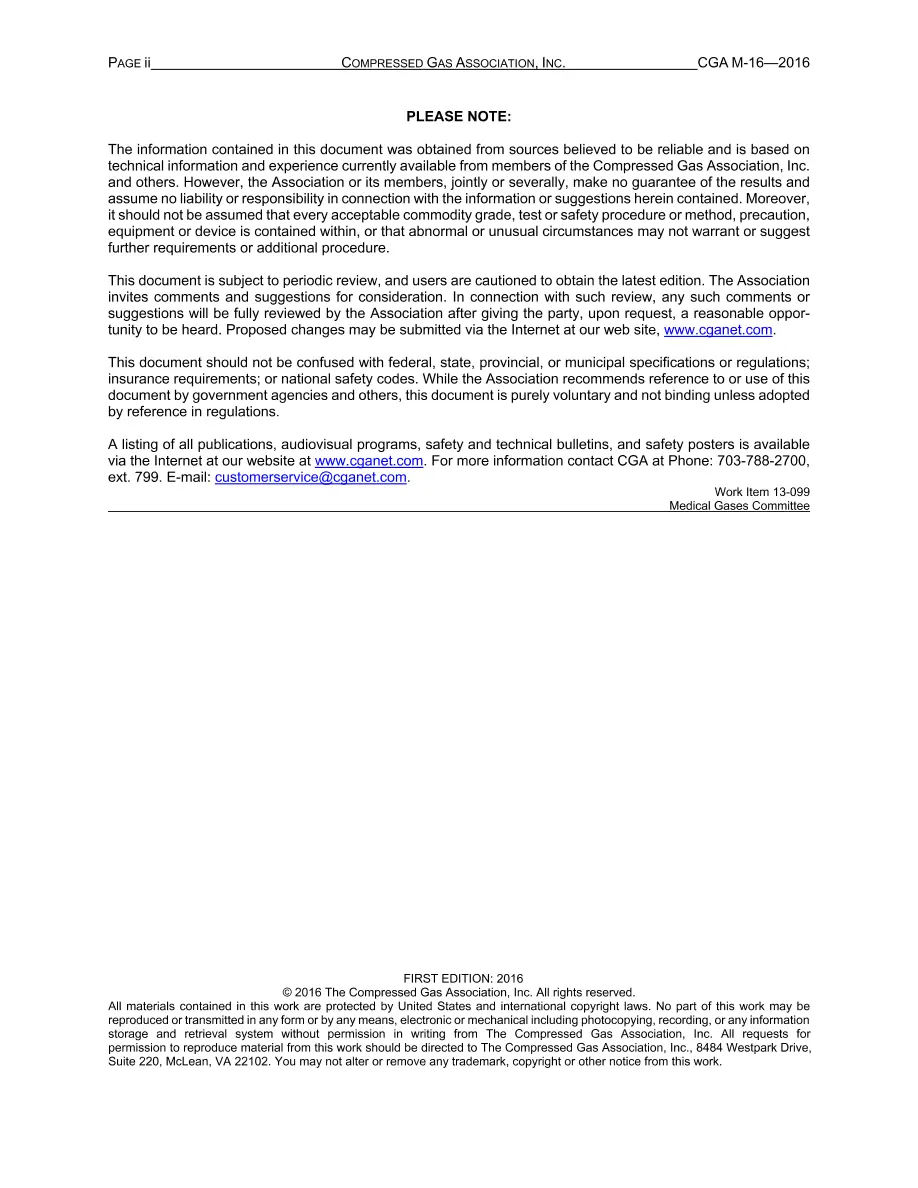 PAGE ii COMPRESSED GAS ASSOCIATION, INC. CGA M-16—2016

PLEASE NOTE:

The information contained in this document was obtained from sources believed to be reliable and is based on technical information and experience currently available from members of the Compressed Gas Association, Inc. and others. However, the Association or its members, jointly or severally, make no guarantee of the results and assume no liability or responsibility in connection with the information or suggestions herein contained. Moreover, it should not be assumed that every acceptable commodity grade, test or safety procedure or method, precaution, equipment or device is contained within, or that abnormal or unusual circumstances may not warrant or suggest further requirements or additional procedure.

This document is subject to periodic review, and users are cautioned to obtain the latest edition. The Association invites comments and suggestions for consideration. In connection with such review, any such comments or suggestions will be fully reviewed by the Association after giving the party, upon request, a reasonable opportunity to be heard. Proposed changes may be submitted via the Internet at our web site, www.cganet.com.

This document should not be confused with federal, state, provincial, or municipal specifications or regulations; insurance requirements; or national safety codes. While the Association recommends reference to or use of this document by government agencies and others, this document is purely voluntary and not binding unless adopted by reference in regulations.

A listing of all publications, audiovisual programs, safety and technical bulletins, and safety posters is available via the Internet at our website at www.cganet.com. For more information contact CGA at Phone: 703-788-2700, ext. 799. E-mail: customerservice@cganet.com.

Work Item 13-099
Medical Gases Committee

FIRST EDITION: 2016
© 2016 The Compressed Gas Association, Inc. All rights reserved.
All materials contained in this work are protected by United States and international copyright laws. No part of this work may be reproduced or transmitted in any form or by any means, electronic or mechanical including photocopying, recording, or any information storage and retrieval system without permission in writing from The Compressed Gas Association, Inc. All requests for permission to reproduce material from this work should be directed to The Compressed Gas Association, Inc., 8484 Westpark Drive, Suite 220, McLean, VA 22102. You may not alter or remove any trademark, copyright or other notice from this work.